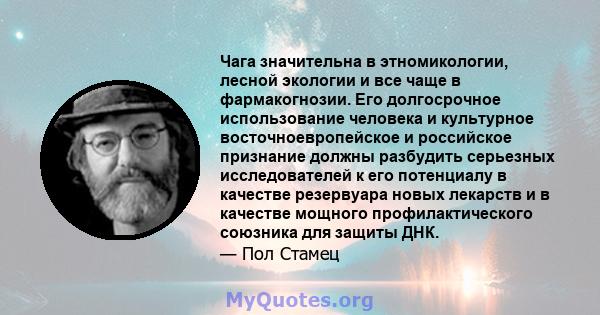 Чага значительна в этномикологии, лесной экологии и все чаще в фармакогнозии. Его долгосрочное использование человека и культурное восточноевропейское и российское признание должны разбудить серьезных исследователей к его потенциалу в качестве резервуара новых лекарств и в качестве мощного профилактического союзника для защиты ДНК.
— Пол Стамец

MyQuotes.org